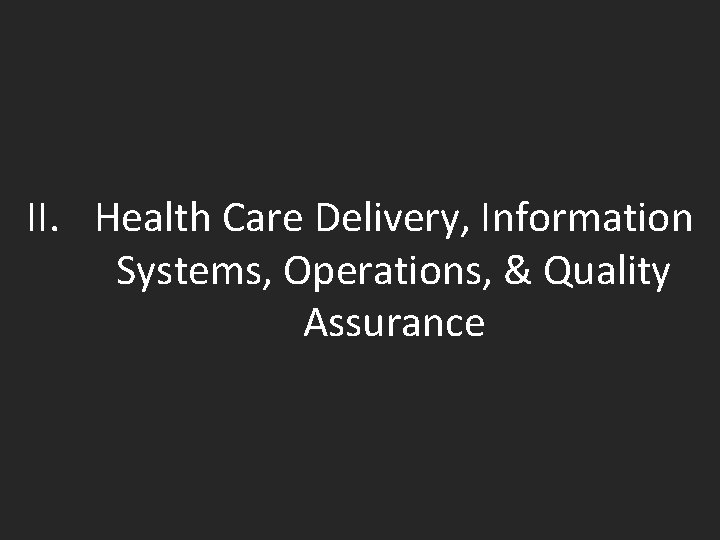 II. Health Care Delivery, Information Systems, Operations, & Quality Assurance